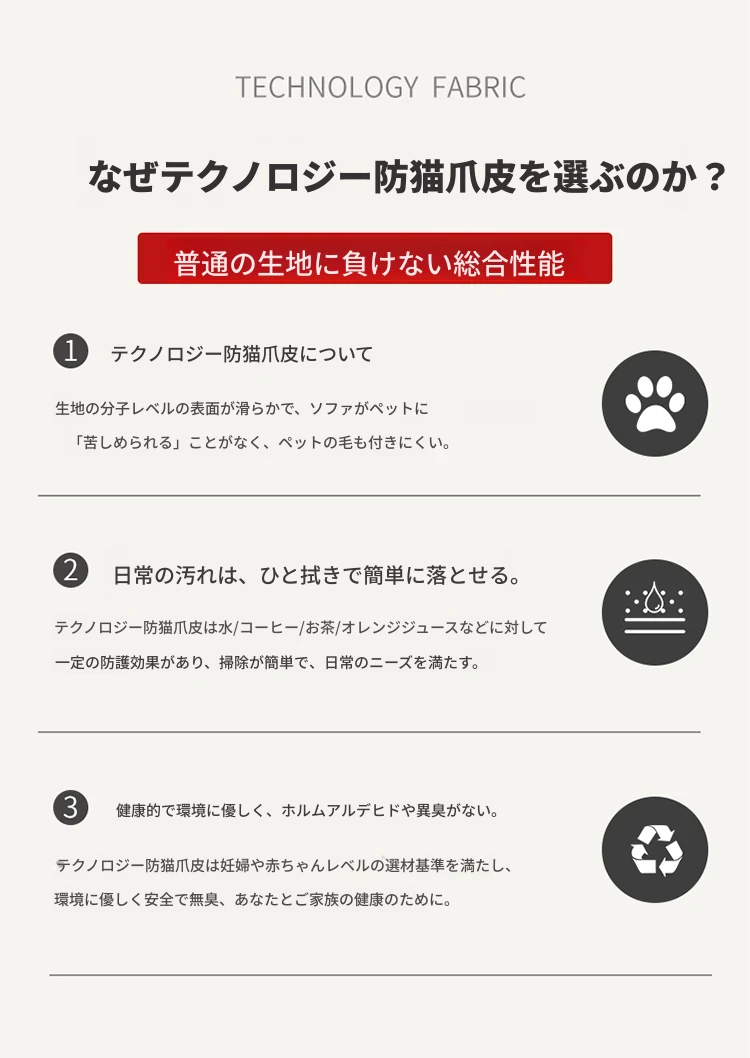 TECHNOLOGY FABRIC

なぜテクノロジー防猫爪皮を選ぶのか？

普通の生地に負けない総合性能

1 テクノロジー防猫爪皮について

生地の分子レベルの表面が滑らかで、ソファがペットに「苦しめられる」ことがなく、ペットの毛も付きにくい。

2 日常の汚れは、ひと拭きで簡単に落とせる。

テクノロジー防猫爪皮は水/コーヒー/お茶/オレンジジュースなどに対して一定の防護効果があり、掃除が簡単で、日常のニーズを満たす。

3 健康的で環境に優しく、ホルムアルデヒドや異臭がない。

テクノロジー防猫爪皮は妊婦や赤ちゃんレベルの選材基準を満たし、環境に優しく安全で無臭、あなたとご家族の健康のために。